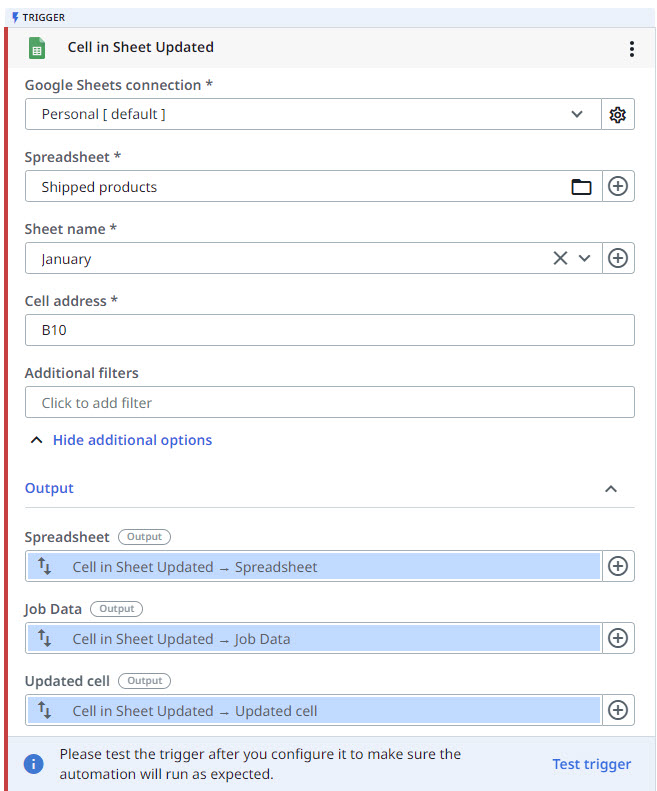 TRIGGER

Cell in Sheet Updated

Google Sheets connection *

Personal [ default ]

Spreadsheet *

Shipped products

Sheet name *

January

Cell address *

B10

Additional filters

Click to add filter

Hide additional options

Output

Spreadsheet Output

Cell in Sheet Updated → Spreadsheet

Job Data Output

Cell in Sheet Updated → Job Data

Updated cell Output

Cell in Sheet Updated → Updated cell

Please test the trigger after you configure it to make sure the automation will run as expected.

Test trigger